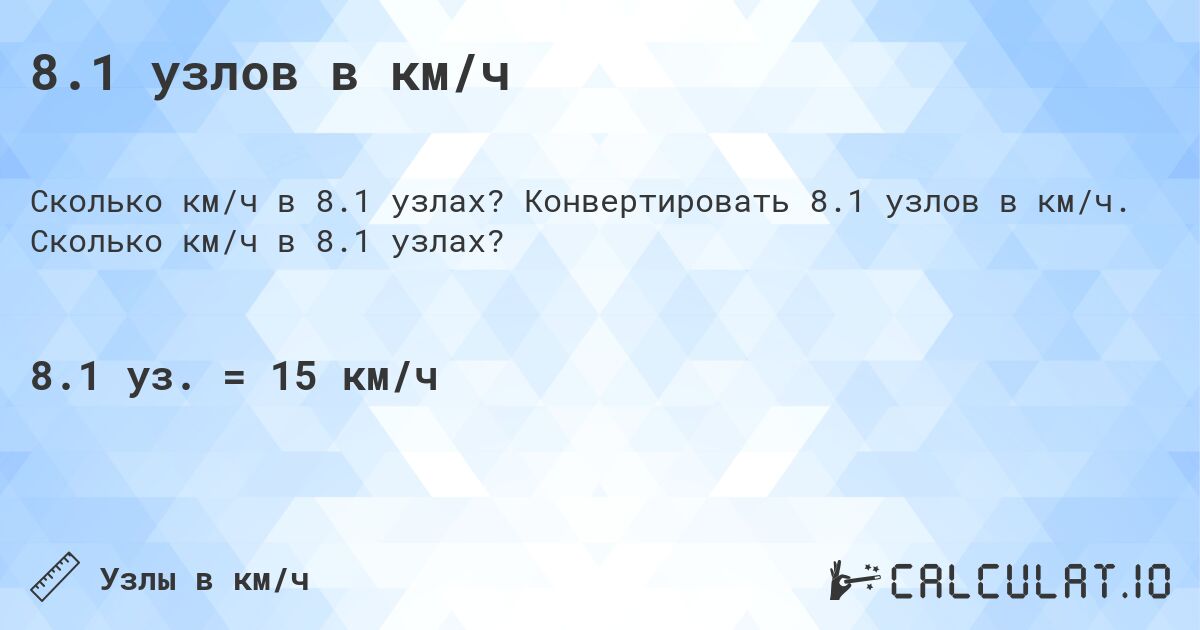 8.1 узлов в км/ч

Сколько км/ч в 8.1 узлах? Конвертировать 8.1 узлов в км/ч. Сколько км/ч в 8.1 узлах?

8.1 уз. = 15 км/ч

Узлы в км/ч

CALCULAT.IO